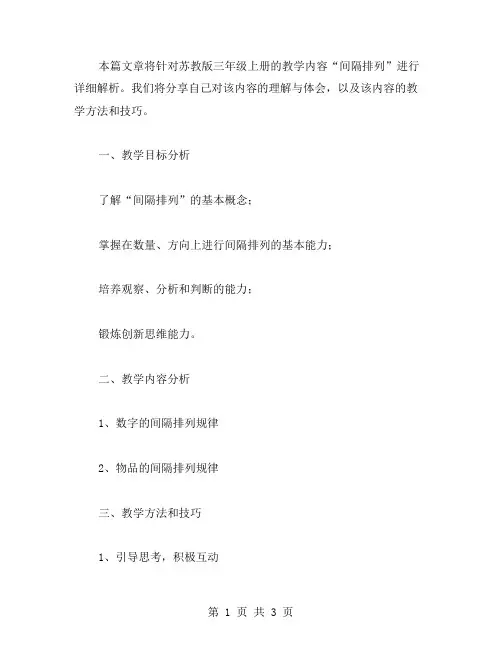 本篇文章将针对苏教版三年级上册的教学内容“间隔排列”进行详细解析。我们将分享自己对该内容的理解与体会，以及该内容的教学方法和技巧。

一、教学目标分析

了解“间隔排列”的基本概念；

掌握在数量、方向上进行间隔排列的基本能力；

培养观察、分析和判断的能力；

锻炼创新思维能力。

二、教学内容分析

1、数字的间隔排列规律

2、物品的间隔排列规律

三、教学方法和技巧

1、引导思考，积极互动

第 1 页 共 3 页